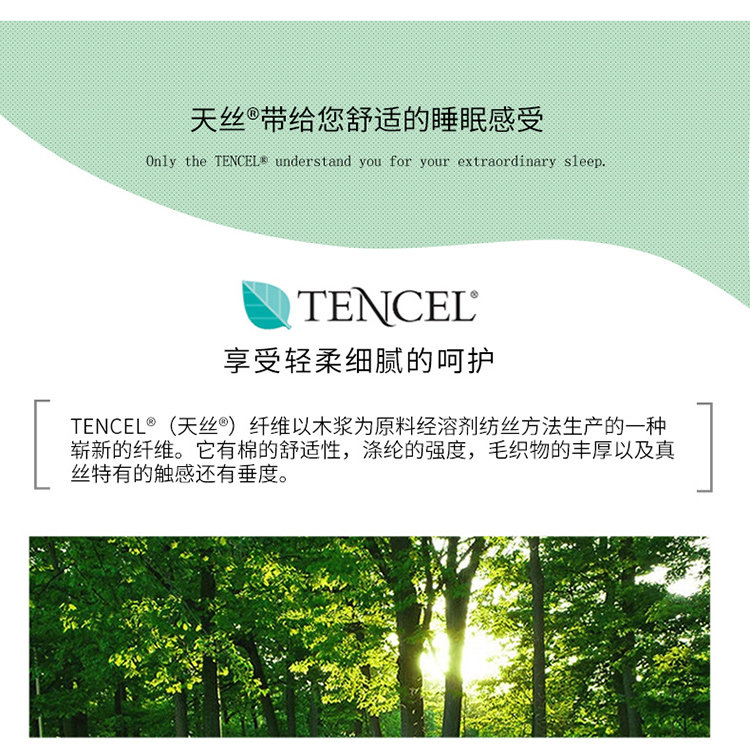 天丝®带给您舒适的睡眠感受

Only the TENCEL® understand you for your extraordinary sleep.

TENCEL®

享受轻柔细腻的呵护

TENCEL®（天丝®）纤维以木浆为原料经溶剂纺丝方法生产的一种崭新的纤维。它有棉的舒适性，涤纶的强度，毛织物的丰厚以及真丝特有的触感还有垂度。